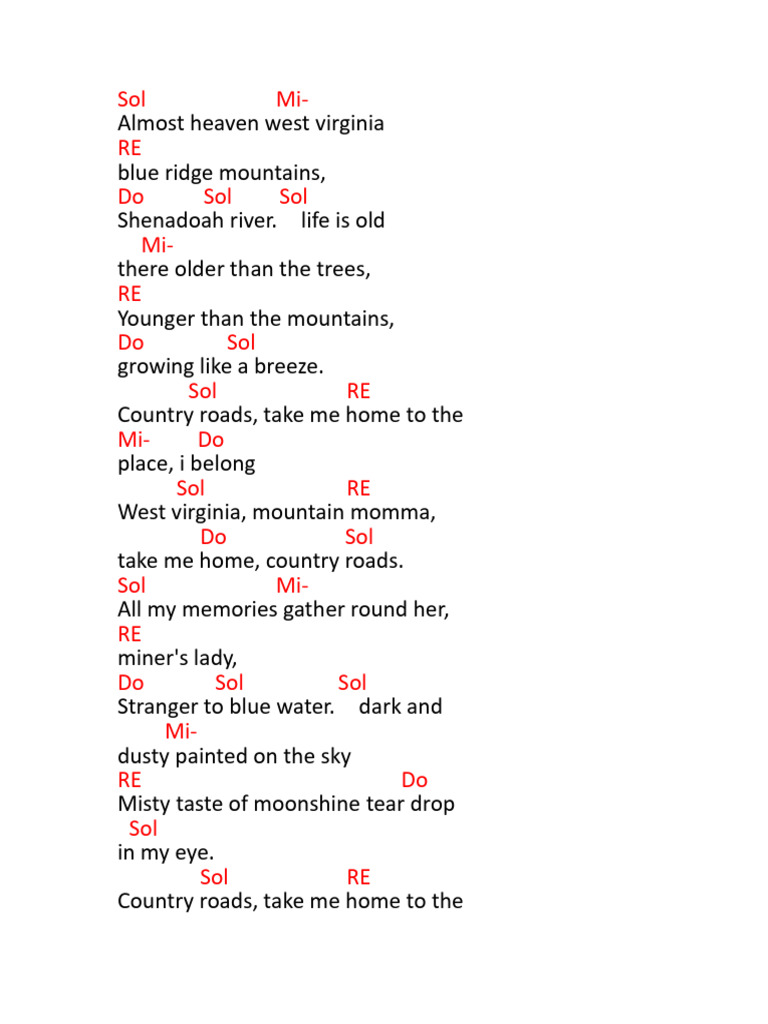 Sol Mi-
Almost heaven west virginia
RE
blue ridge mountains,
Do Sol Sol
Shenadoah river. life is old
Mi-
there older than the trees,
RE
Younger than the mountains,
Do Sol
growing like a breeze.
Sol RE
Country roads, take me home to the
Mi- Do
place, i belong
Sol RE
West virginia, mountain momma,
Do Sol
take me home, country roads.
Sol Mi-
All my memories gather round her,
RE
miner's lady,
Do Sol Sol
Stranger to blue water. dark and
Mi-
dusty painted on the sky
RE Do
Misty taste of moonshine tear drop
Sol
in my eye.
Sol RE
Country roads, take me home to the